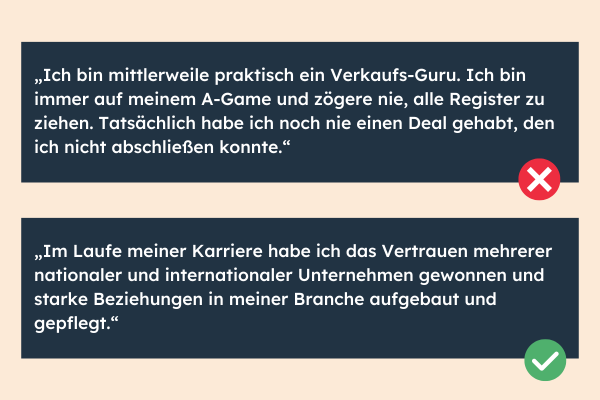 „Ich bin mittlerweile praktisch ein Verkaufs-Guru. Ich bin immer auf meinem A-Game und zögere nie, alle Register zu ziehen. Tatsächlich habe ich noch nie einen Deal gehabt, den ich nicht abschließen konnte.“

„Im Laufe meiner Karriere habe ich das Vertrauen mehrerer nationaler und internationaler Unternehmen gewonnen und starke Beziehungen in meiner Branche aufgebaut und gepflegt.“